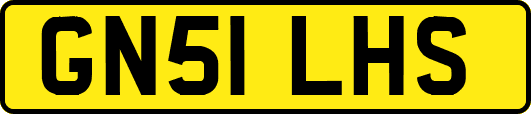 GN51 LHS